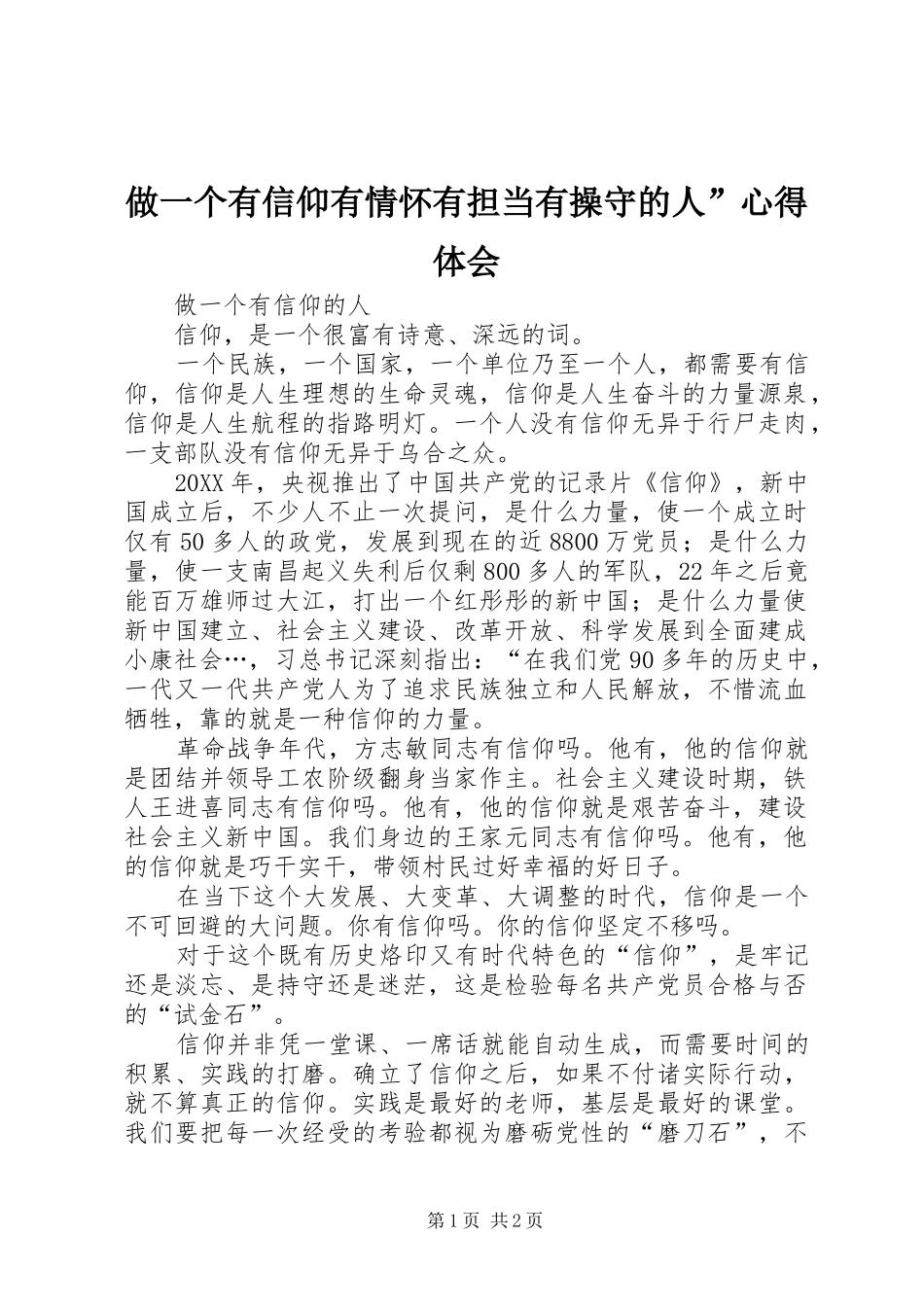 做一个有信仰有情怀有担当有操守的人”心得体会

做一个有信仰的人

信仰，是一个很富有诗意、深远的词。

一个民族，一个国家，一个单位乃至一个人，都需要有信仰，信仰是人生理想的生命灵魂，信仰是人生奋斗的力量源泉，信仰是人生航程的指路明灯。一个人没有信仰无异于行尸走肉，一支部队没有信仰无异于乌合之众。

20XX年，央视推出了中国共产党的记录片《信仰》，新中国成立后，不少人不止一次提问，是什么力量，使一个成立时仅有50多人的政党，发展到现在的近8800万党员；是什么力量，使一支南昌起义失利后仅剩800多人的军队，22年之后竟能百万雄师过大江，打出一个红彤彤的新中国；是什么力量使新中国建立、社会主义建设、改革开放、科学发展到全面建成小康社会…，习总书记深刻指出：“在我们党90多年的历史中，一代又一代共产党人为了追求民族独立和人民解放，不惜流血牺牲，靠的就是一种信仰的力量。

革命战争年代，方志敏同志有信仰吗。他有，他的信仰就是团结并领导工农阶级翻身当家作主。社会主义建设时期，铁人王进喜同志有信仰吗。他有，他的信仰就是艰苦奋斗，建设社会主义新中国。我们身边的王家元同志有信仰吗。他有，他的信仰就是巧干实干，带领村民过好幸福的好日子。

在当下这个大发展、大变革、大调整的时代，信仰是一个不可回避的大问题。你有信仰吗。你的信仰坚定不移吗。

对于这个既有历史烙印又有时代特色的“信仰”，是牢记还是淡忘、是持守还是迷茫，这是检验每名共产党员合格与否的“试金石”。

信仰并非凭一堂课、一席话就能自动生成，而需要时间的积累、实践的打磨。确立了信仰之后，如果不付诸实际行动，就不算真正的信仰。实践是最好的老师，基层是最好的课堂。我们要把每一次经受的考验都视为磨砺党性的“磨刀石”，不

第1页 共2页